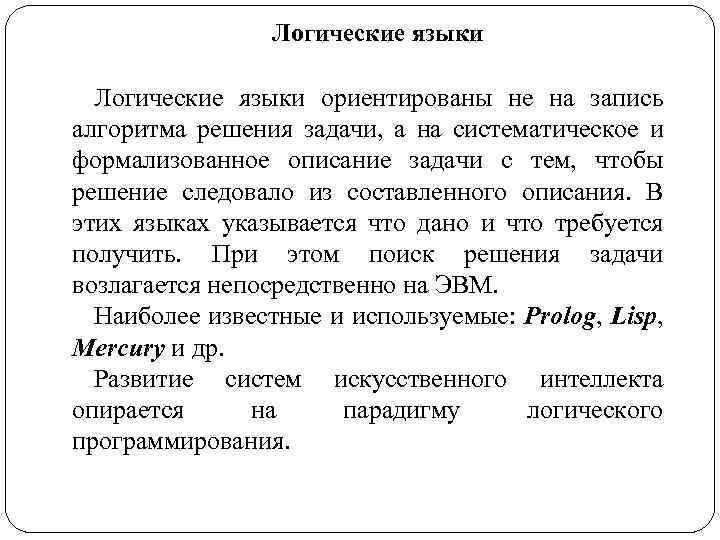 Логические языки

Логические языки ориентированы не на запись алгоритма решения задачи, а на систематическое и формализованное описание задачи с тем, чтобы решение следовало из составленного описания. В этих языках указывается что дано и что требуется получить. При этом поиск решения задачи возлагается непосредственно на ЭВМ.

Наиболее известные и используемые: Prolog, Lisp, Mercury и др.

Развитие систем искусственного интеллекта опирается на парадигму логического программирования.